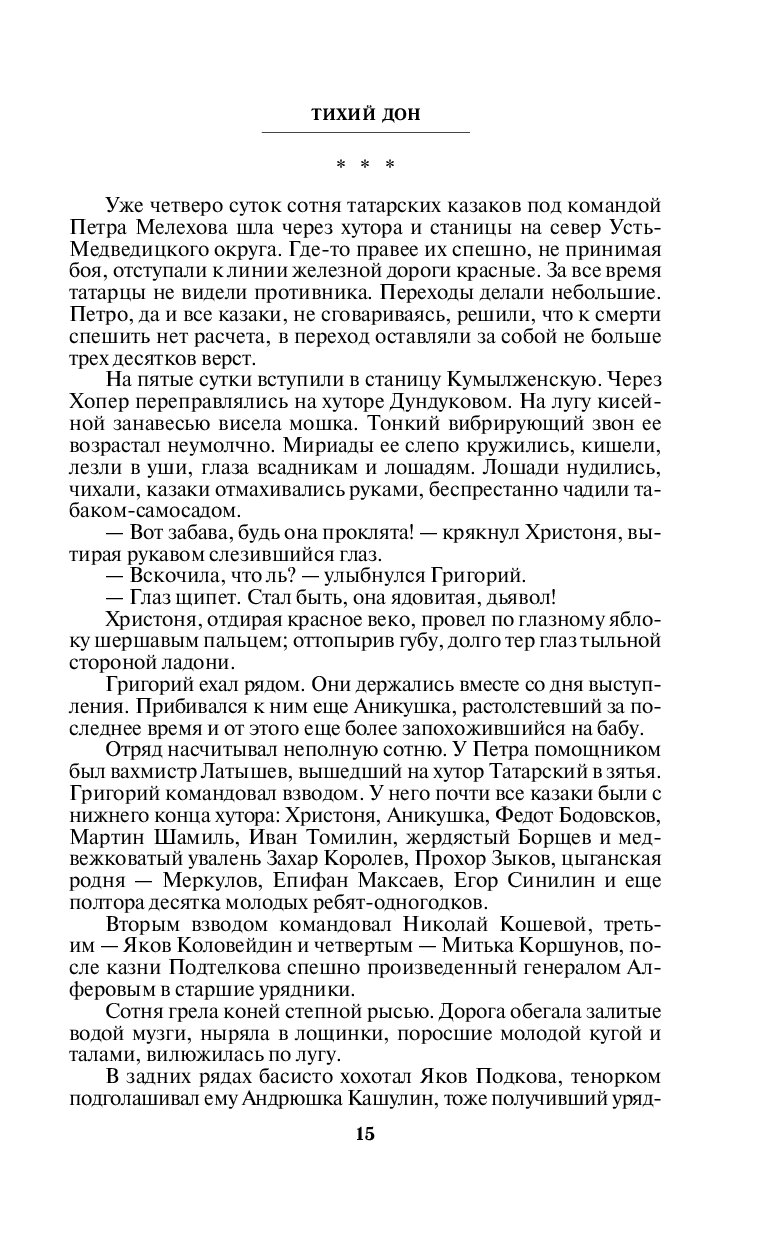 ТИХИЙ ДОН

* * *

Уже четверо суток сотня татарских казаков под командой Петра Мелехова шла через хутора и станицы на север Усть-Медведицкого округа. Где-то правее их спешно, не принимая боя, отступали к линии железной дороги красные. За все время татарцы не видели противника. Переходы делали небольшие. Петро, да и все казаки, не сговариваясь, решили, что к смерти спешить нет расчета, в переход оставляли за собой не больше трех десятков верст.

На пятые сутки вступили в станицу Кумылженскую. Через Хопер переправлялись на хуторе Дундуковом. На лугу кисейной занавесью висела мошка. Тонкий вибрирующий звон ее возрастал неумолчно. Мириады ее слепо кружились, кишели, лезли в уши, глаза всадникам и лошадям. Лошади нудились, чихали, казаки отмахивались руками, беспрестанно чадили табаком-самосадом.

— Вот забава, будь она проклята! — крякнул Христоня, вытирая рукавом слезившийся глаз.

— Вскочила, что ль? — улыбнулся Григорий.

— Глаз щипет. Стал быть, она ядовитая, дьявол!

Христоня, отдирая красное веко, провел по глазному яблоку шершавым пальцем; оттопырив губу, долго тер глаз тыльной стороной ладони.

Григорий ехал рядом. Они держались вместе со дня выступления. Прибивался к ним еще Аникушка, растолстевший за последнее время и от этого еще более запохожившийся на бабу.

Отряд насчитывал неполную сотню. У Петра помощником был вахмистр Латышев, вышедший на хутор Татарский в зятья. Григорий командовал взводом. У него почти все казаки были с нижнего конца хутора: Христоня, Аникушка, Федот Бодовсков, Мартин Шамиль, Иван Томилин, жердястый Борщев и медвежковатый увалень Захар Королев, Прохор Зыков, цыганская родня — Меркулов, Епифан Максаев, Егор Синилин и еще полтора десятка молодых ребят-одногодков.

Вторым взводом командовал Николай Кошевой, третьим — Яков Коловейдин и четвертым — Митька Коршунов, после казни Подтелкова спешно произведенный генералом Алферовым в старшие урядники.

Сотня грела коней степной рысью. Дорога обегала залитые водой музги, ныряла в лощинки, поросшие молодой кугой и талами, вилюжилась по лугу.

В задних рядах басисто хохотал Яков Подкова, тенорком подголашивал ему Андрюшка Кашулин, тоже получивший уряд-

15